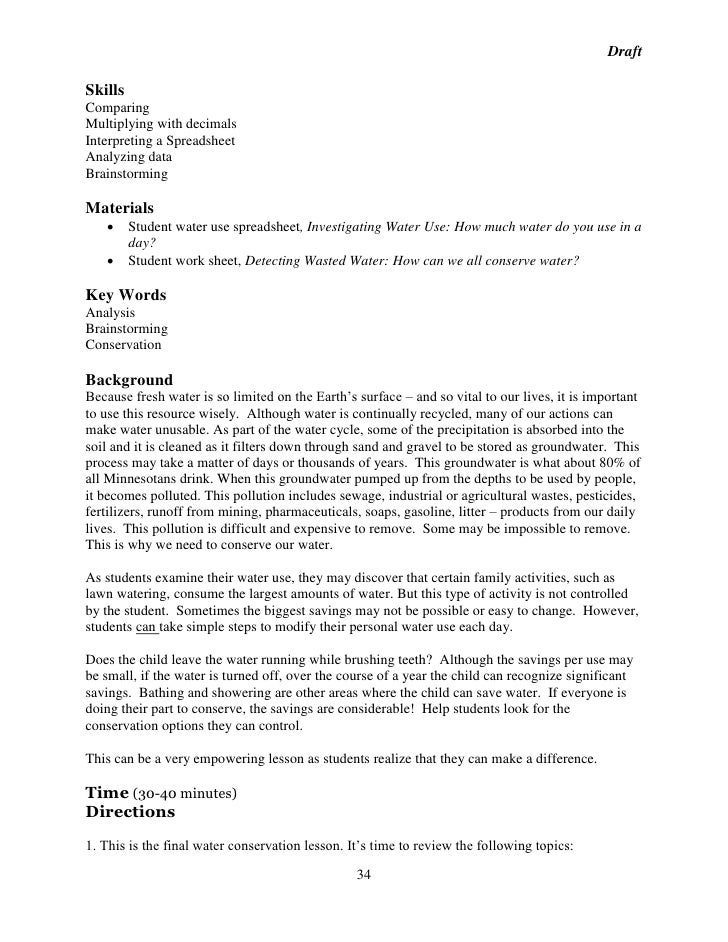 Draft

Skills
Comparing
Multiplying with decimals
Interpreting a Spreadsheet
Analyzing data
Brainstorming

Materials
• Student water use spreadsheet, Investigating Water Use: How much water do you use in a day?
• Student work sheet, Detecting Wasted Water: How can we all conserve water?

Key Words
Analysis
Brainstorming
Conservation

Background
Because fresh water is so limited on the Earth's surface – and so vital to our lives, it is important to use this resource wisely. Although water is continually recycled, many of our actions can make water unusable. As part of the water cycle, some of the precipitation is absorbed into the soil and it is cleaned as it filters down through sand and gravel to be stored as groundwater. This process may take a matter of days or thousands of years. This groundwater is what about 80% of all Minnesotans drink. When this groundwater pumped up from the depths to be used by people, it becomes polluted. This pollution includes sewage, industrial or agricultural wastes, pesticides, fertilizers, runoff from mining, pharmaceuticals, soaps, gasoline, litter – products from our daily lives. This pollution is difficult and expensive to remove. Some may be impossible to remove. This is why we need to conserve our water.

As students examine their water use, they may discover that certain family activities, such as lawn watering, consume the largest amounts of water. But this type of activity is not controlled by the student. Sometimes the biggest savings may not be possible or easy to change. However, students can take simple steps to modify their personal water use each day.

Does the child leave the water running while brushing teeth? Although the savings per use may be small, if the water is turned off, over the course of a year the child can recognize significant savings. Bathing and showering are other areas where the child can save water. If everyone is doing their part to conserve, the savings are considerable! Help students look for the conservation options they can control.

This can be a very empowering lesson as students realize that they can make a difference.

Time (30-40 minutes)
Directions

1. This is the final water conservation lesson. It's time to review the following topics:

34